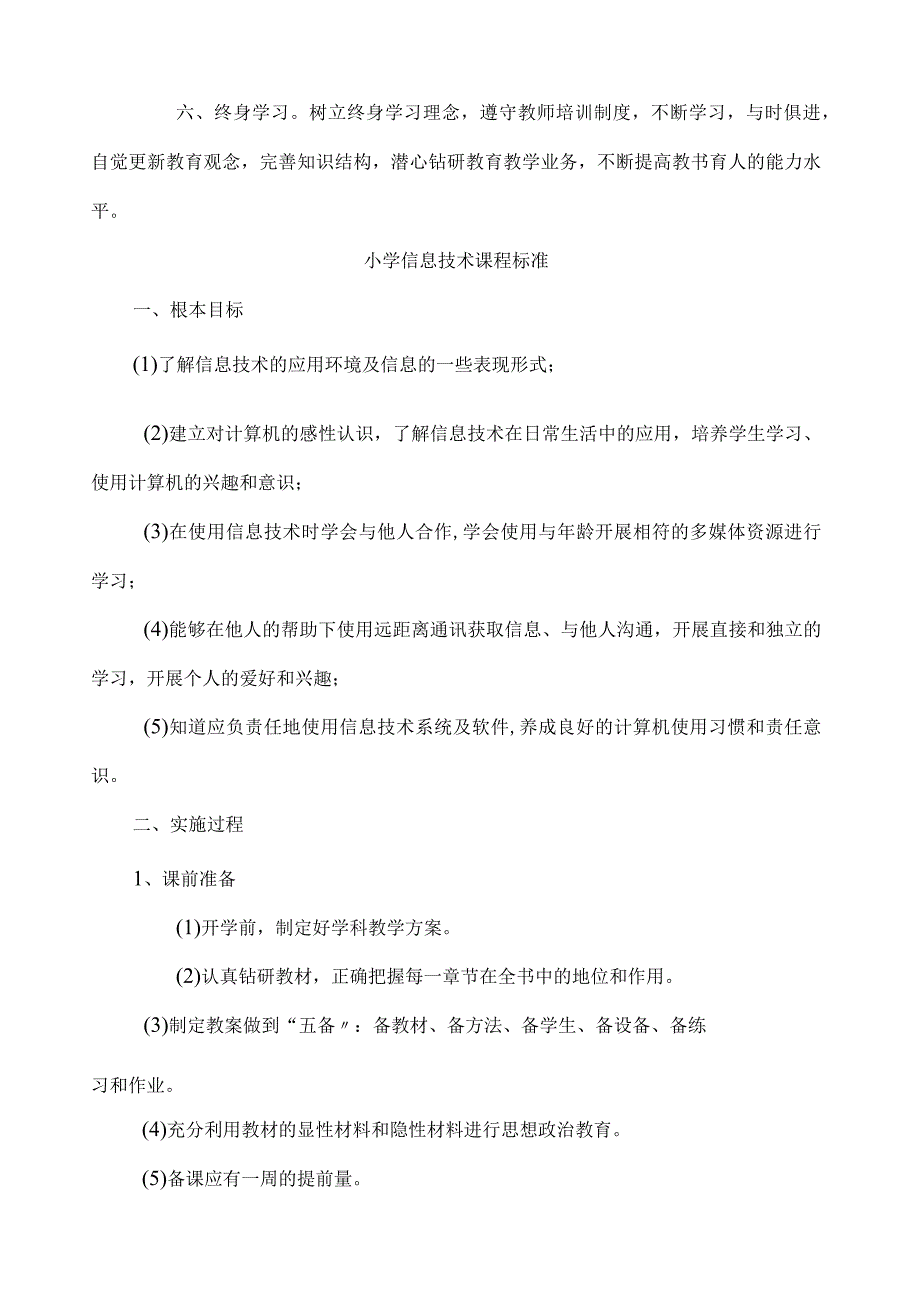 六、终身学习。树立终身学习理念，遵守教师培训制度，不断学习，与时俱进，自觉更新教育观念，完善知识结构，潜心钻研教育教学业务，不断提高教书育人的能力水平。

小学信息技术课程标准

一、根本目标

(1)了解信息技术的应用环境及信息的一些表现形式；

(2)建立对计算机的感性认识，了解信息技术在日常生活中的应用，培养学生学习、使用计算机的兴趣和意识；

(3)在使用信息技术时学会与他人合作，学会使用与年龄开展相符的多媒体资源进行学习；

(4)能够在他人的帮助下使用远距离通讯获取信息、与他人沟通，开展直接和独立的学习，开展个人的爱好和兴趣；

(5)知道应负责任地使用信息技术系统及软件，养成良好的计算机使用习惯和责任意识。

二、实施过程

1、课前准备

(1)开学前，制定好学科教学方案。

(2)认真钻研教材，正确把握每一章节在全书中的地位和作用。

(3)制定教案做到“五备〃：备教材、备方法、备学生、备设备、备练习和作业。

(4)充分利用教材的显性材料和隐性材料进行思想政治教育。

(5)备课应有一周的提前量。